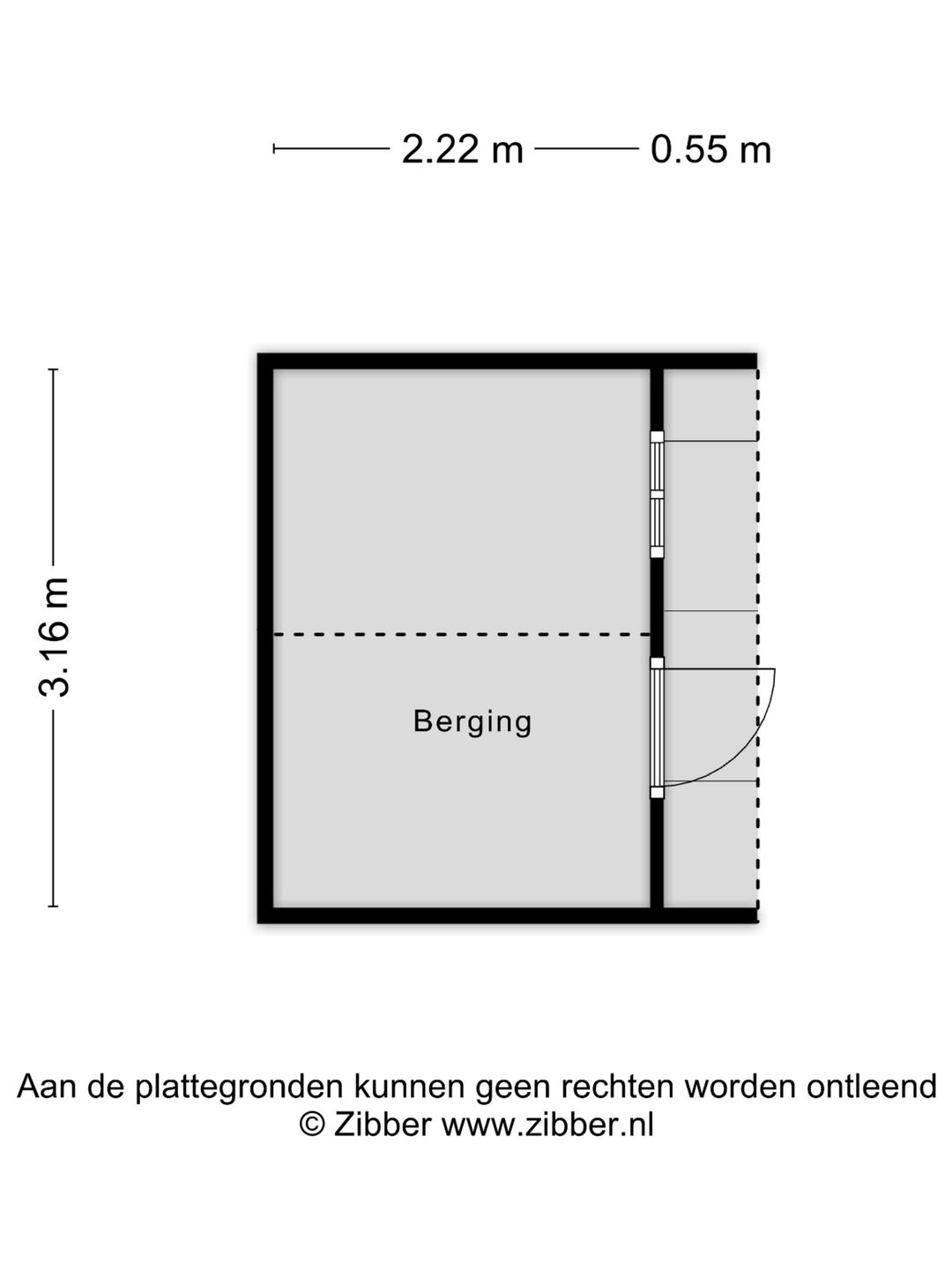 2.22 m 0.55 m

3.16 m

Berging

Aan de plattegronden kunnen geen rechten worden ontleend
© Zibber www.zibber.nl